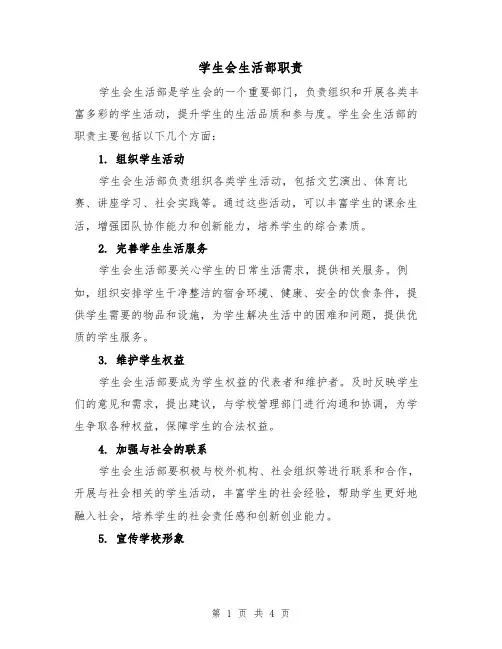 学生会生活部职责

学生会生活部是学生会的一个重要部门，负责组织和开展各类丰富多彩的学生活动，提升学生的生活品质和参与度。学生会生活部的职责主要包括以下几个方面：

1. 组织学生活动

学生会生活部负责组织各类学生活动，包括文艺演出、体育比赛、讲座学习、社会实践等。通过这些活动，可以丰富学生的课余生活，增强团队协作能力和创新能力，培养学生的综合素质。

2. 完善学生生活服务

学生会生活部要关心学生的日常生活需求，提供相关服务。例如，组织安排学生干净整洁的宿舍环境、健康、安全的饮食条件，提供学生需要的物品和设施，为学生解决生活中的困难和问题，提供优质的学生服务。

3. 维护学生权益

学生会生活部要成为学生权益的代表者和维护者。及时反映学生们的意见和需求，提出建议，与学校管理部门进行沟通和协调，为学生争取各种权益，保障学生的合法权益。

4. 加强与社会的联系

学生会生活部要积极与校外机构、社会组织等进行联系和合作，开展与社会相关的学生活动，丰富学生的社会经验，帮助学生更好地融入社会，培养学生的社会责任感和创新创业能力。

5. 宣传学校形象

第 1 页 共 4 页